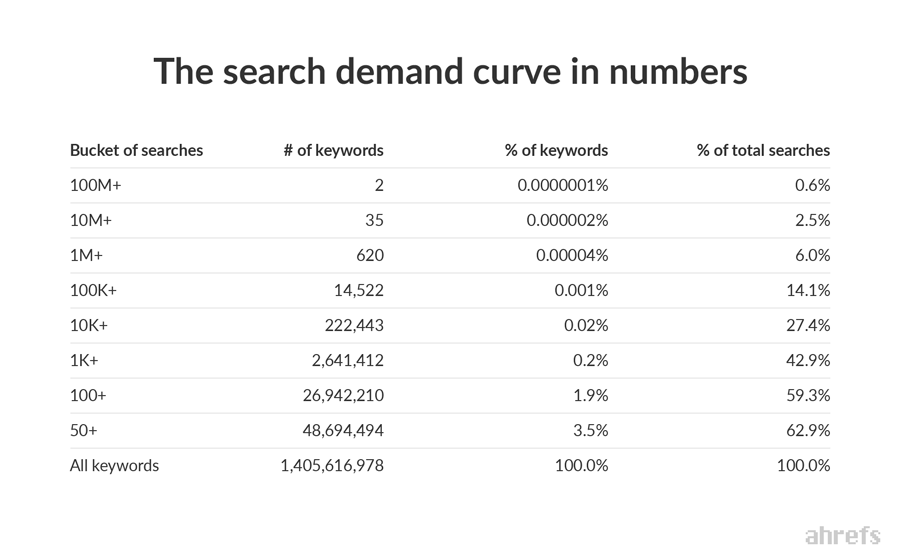 The search demand curve in numbers

| Bucket of searches | # of keywords | % of keywords | % of total searches |
|---|---|---|---|
| 100M+ | 2 | 0.0000001% | 0.6% |
| 10M+ | 35 | 0.000002% | 2.5% |
| 1M+ | 620 | 0.00004% | 6.0% |
| 100K+ | 14,522 | 0.001% | 14.1% |
| 10K+ | 222,443 | 0.02% | 27.4% |
| 1K+ | 2,641,412 | 0.2% | 42.9% |
| 100+ | 26,942,210 | 1.9% | 59.3% |
| 50+ | 48,694,494 | 3.5% | 62.9% |
| All keywords | 1,405,616,978 | 100.0% | 100.0% |

ahrefs